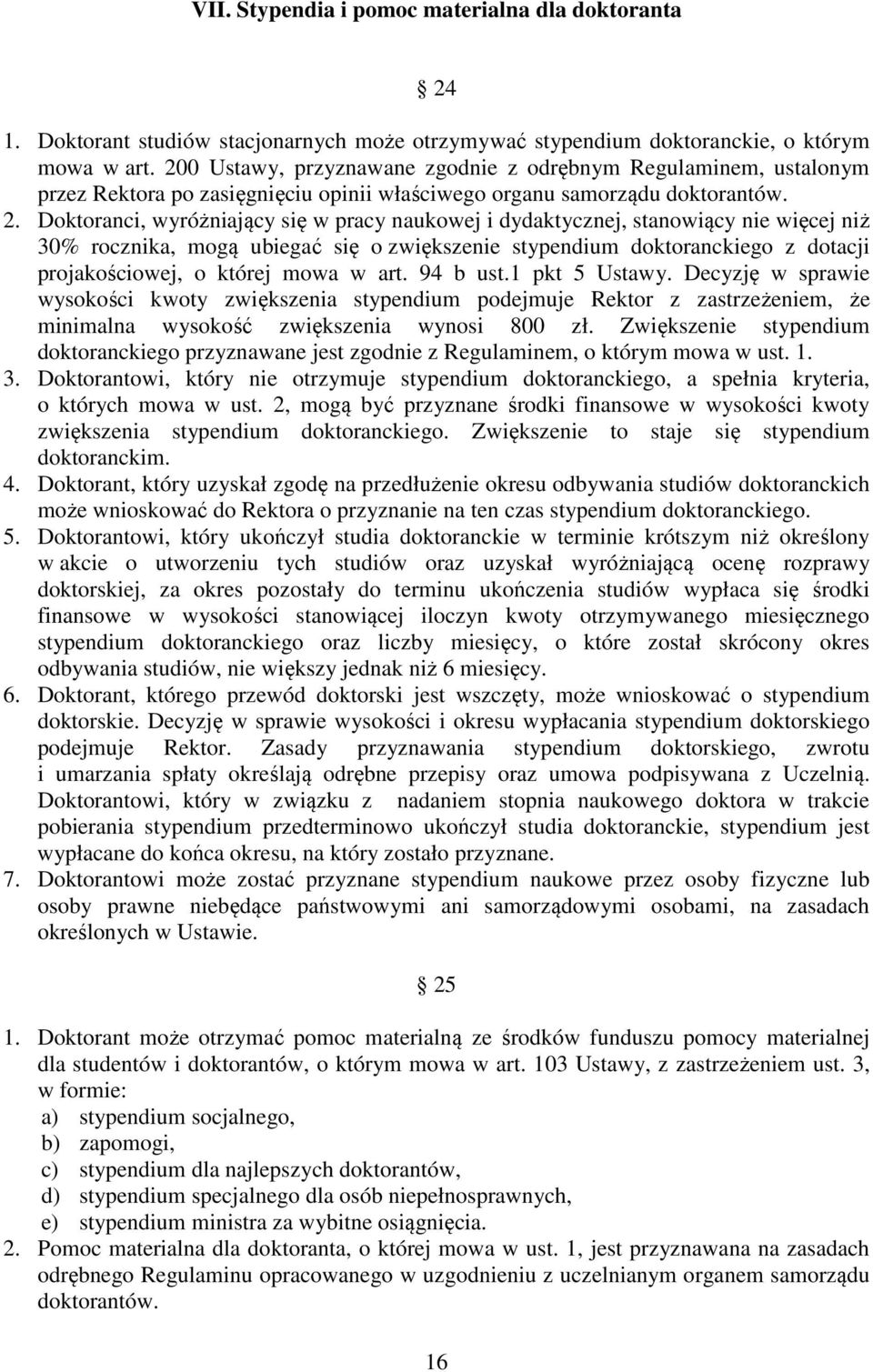 VII. Stypendia i pomoc materialna dla doktoranta

§ 24

1. Doktorant studiów stacjonarnych może otrzymywać stypendium doktoranckie, o którym mowa w art. 200 Ustawy, przyznawane zgodnie z odrębnym Regulaminem, ustalonym przez Rektora po zasięgnięciu opinii właściwego organu samorządu doktorantów.
2. Doktoranci, wyróżniający się w pracy naukowej i dydaktycznej, stanowiący nie więcej niż 30% rocznika, mogą ubiegać się o zwiększenie stypendium doktoranckiego z dotacji projakościowej, o której mowa w art. 94 b ust.1 pkt 5 Ustawy. Decyzję w sprawie wysokości kwoty zwiększenia stypendium podejmuje Rektor z zastrzeżeniem, że minimalna wysokość zwiększenia wynosi 800 zł. Zwiększenie stypendium doktoranckiego przyznawane jest zgodnie z Regulaminem, o którym mowa w ust. 1.
3. Doktorantowi, który nie otrzymuje stypendium doktoranckiego, a spełnia kryteria, o których mowa w ust. 2, mogą być przyznane środki finansowe w wysokości kwoty zwiększenia stypendium doktoranckiego. Zwiększenie to staje się stypendium doktoranckim.
4. Doktorant, który uzyskał zgodę na przedłużenie okresu odbywania studiów doktoranckich może wnioskować do Rektora o przyznanie na ten czas stypendium doktoranckiego.
5. Doktorantowi, który ukończył studia doktoranckie w terminie krótszym niż określony w akcie o utworzeniu tych studiów oraz uzyskał wyróżniającą ocenę rozprawy doktorskiej, za okres pozostały do terminu ukończenia studiów wypłaca się środki finansowe w wysokości stanowiącej iloczyn kwoty otrzymywanego miesięcznego stypendium doktoranckiego oraz liczby miesięcy, o które został skrócony okres odbywania studiów, nie większy jednak niż 6 miesięcy.
6. Doktorant, którego przewód doktorski jest wszczęty, może wnioskować o stypendium doktorskie. Decyzję w sprawie wysokości i okresu wypłacania stypendium doktorskiego podejmuje Rektor. Zasady przyznawania stypendium doktorskiego, zwrotu i umarzania spłaty określają odrębne przepisy oraz umowa podpisywana z Uczelnią. Doktorantowi, który w związku z nadaniem stopnia naukowego doktora w trakcie pobierania stypendium przedterminowo ukończył studia doktoranckie, stypendium jest wypłacane do końca okresu, na który zostało przyznane.
7. Doktorantowi może zostać przyznane stypendium naukowe przez osoby fizyczne lub osoby prawne niebędące państwowymi ani samorządowymi osobami, na zasadach określonych w Ustawie.

§ 25

1. Doktorant może otrzymać pomoc materialną ze środków funduszu pomocy materialnej dla studentów i doktorantów, o którym mowa w art. 103 Ustawy, z zastrzeżeniem ust. 3, w formie:
a) stypendium socjalnego,
b) zapomogi,
c) stypendium dla najlepszych doktorantów,
d) stypendium specjalnego dla osób niepełnosprawnych,
e) stypendium ministra za wybitne osiągnięcia.
2. Pomoc materialna dla doktoranta, o której mowa w ust. 1, jest przyznawana na zasadach odrębnego Regulaminu opracowanego w uzgodnieniu z uczelnianym organem samorządu doktorantów.

16